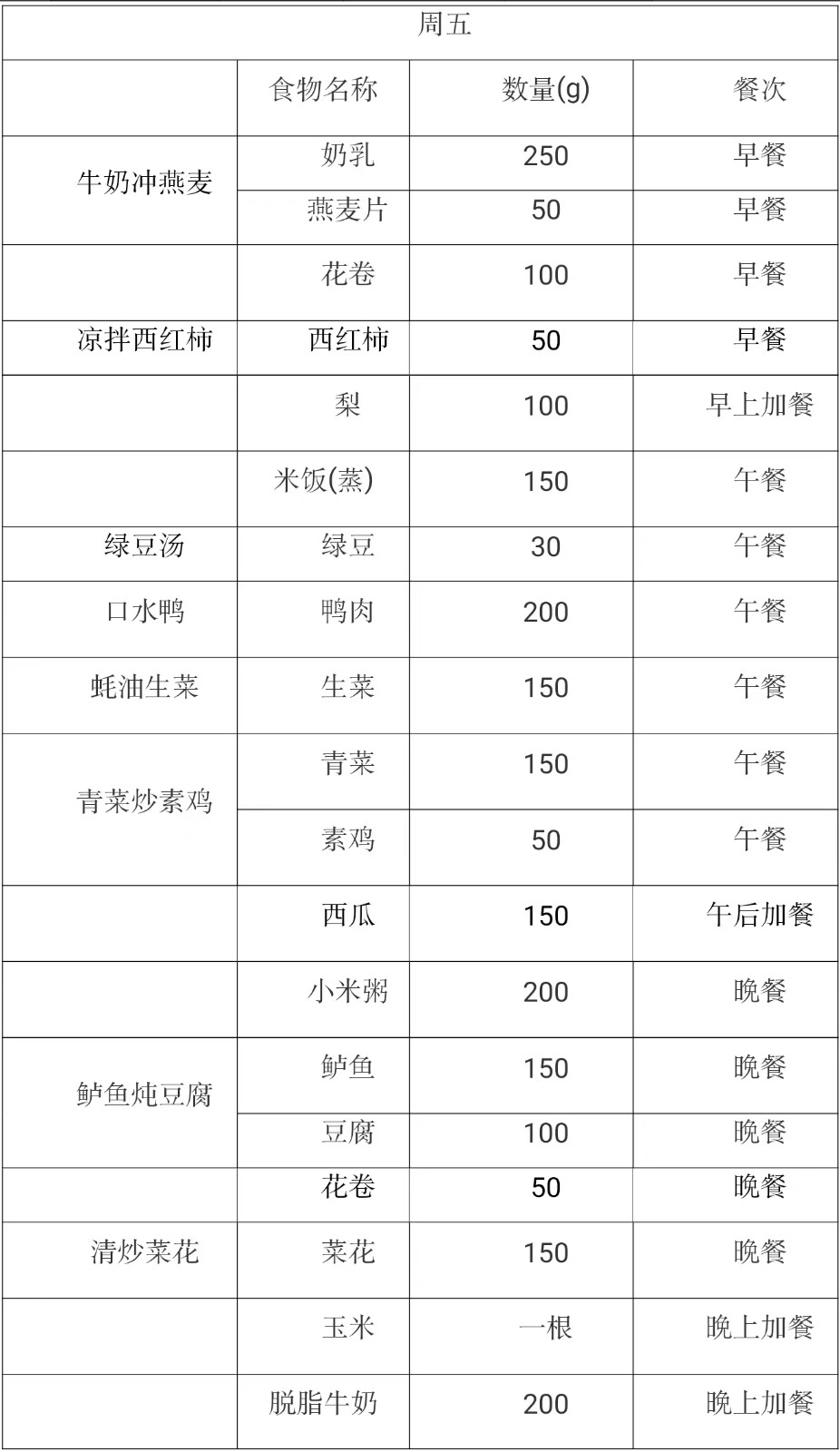 | 周五 |  |  |  |
|---|---|---|---|
|  | 食物名称 | 数量(g) | 餐次 |
| 牛奶冲燕麦 | 奶乳 | 250 | 早餐 |
|  | 燕麦片 | 50 | 早餐 |
|  | 花卷 | 100 | 早餐 |
| 凉拌西红柿 | 西红柿 | 50 | 早餐 |
|  | 梨 | 100 | 早上加餐 |
|  | 米饭(蒸) | 150 | 午餐 |
| 绿豆汤 | 绿豆 | 30 | 午餐 |
| 口水鸭 | 鸭肉 | 200 | 午餐 |
| 蚝油生菜 | 生菜 | 150 | 午餐 |
| 青菜炒素鸡 | 青菜 | 150 | 午餐 |
|  | 素鸡 | 50 | 午餐 |
|  | 西瓜 | 150 | 午后加餐 |
|  | 小米粥 | 200 | 晚餐 |
| 鲈鱼炖豆腐 | 鲈鱼 | 150 | 晚餐 |
|  | 豆腐 | 100 | 晚餐 |
|  | 花卷 | 50 | 晚餐 |
| 清炒菜花 | 菜花 | 150 | 晚餐 |
|  | 玉米 | 一根 | 晚上加餐 |
|  | 脱脂牛奶 | 200 | 晚上加餐 |